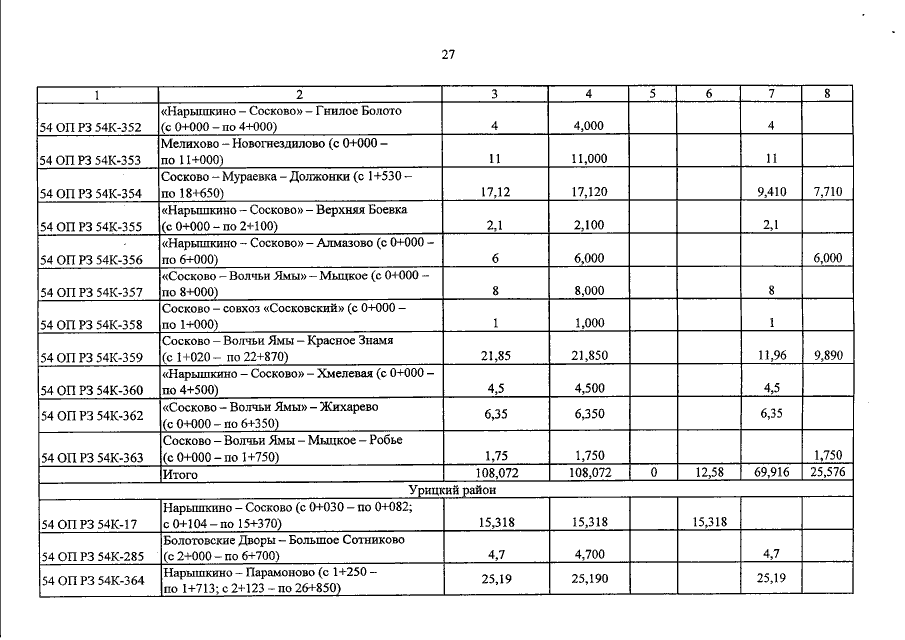 27

| 1 | 2 | 3 | 4 | 5 | 6 | 7 | 8 |
|---|---|---|---|---|---|---|---|
| 54 ОП РЗ 54К-352 | «Нарышкино – Сосково» – Гнилое Болото (с 0+000 – по 4+000) | 4 | 4,000 | | | 4 | |
| 54 ОП РЗ 54К-353 | Мелихово – Новогнездилово (с 0+000 – по 11+000) | 11 | 11,000 | | | 11 | |
| 54 ОП РЗ 54К-354 | Сосково – Мураевка – Должонки (с 1+530 – по 18+650) | 17,12 | 17,120 | | | 9,410 | 7,710 |
| 54 ОП РЗ 54К-355 | «Нарышкино – Сосково» – Верхняя Боевка (с 0+000 – по 2+100) | 2,1 | 2,100 | | | 2,1 | |
| 54 ОП РЗ 54К-356 | «Нарышкино – Сосково» – Алмазово (с 0+000 – по 6+000) | 6 | 6,000 | | | | 6,000 |
| 54 ОП РЗ 54К-357 | «Сосково – Волчьи Ямы» – Мыцкое (с 0+000 – по 8+000) | 8 | 8,000 | | | 8 | |
| 54 ОП РЗ 54К-358 | Сосково – совхоз «Сосковский» (с 0+000 – по 1+000) | 1 | 1,000 | | | 1 | |
| 54 ОП РЗ 54К-359 | Сосково – Волчьи Ямы – Красное Знамя (с 1+020 – по 22+870) | 21,85 | 21,850 | | | 11,96 | 9,890 |
| 54 ОП РЗ 54К-360 | «Нарышкино – Сосково» – Хмелевая (с 0+000 – по 4+500) | 4,5 | 4,500 | | | 4,5 | |
| 54 ОП РЗ 54К-362 | «Сосково – Волчьи Ямы» – Жихарево (с 0+000 – по 6+350) | 6,35 | 6,350 | | | 6,35 | |
| 54 ОП РЗ 54К-363 | Сосково – Волчьи Ямы – Мыцкое – Робье (с 0+000 – по 1+750) | 1,75 | 1,750 | | | | 1,750 |
| | Итого | 108,072 | 108,072 | 0 | 12,58 | 69,916 | 25,576 |
| Урицкий район | | | | | | | |
| 54 ОП РЗ 54К-17 | Нарышкино – Сосково (с 0+030 – по 0+082; с 0+104 – по 15+370) | 15,318 | 15,318 | | 15,318 | | |
| 54 ОП РЗ 54К-285 | Болотовские Дворы – Большое Сотниково (с 2+000 – по 6+700) | 4,7 | 4,700 | | | 4,7 | |
| 54 ОП РЗ 54К-364 | Нарышкино – Парамоново (с 1+250 – по 1+713; с 2+123 – по 26+850) | 25,19 | 25,190 | | | 25,19 | |